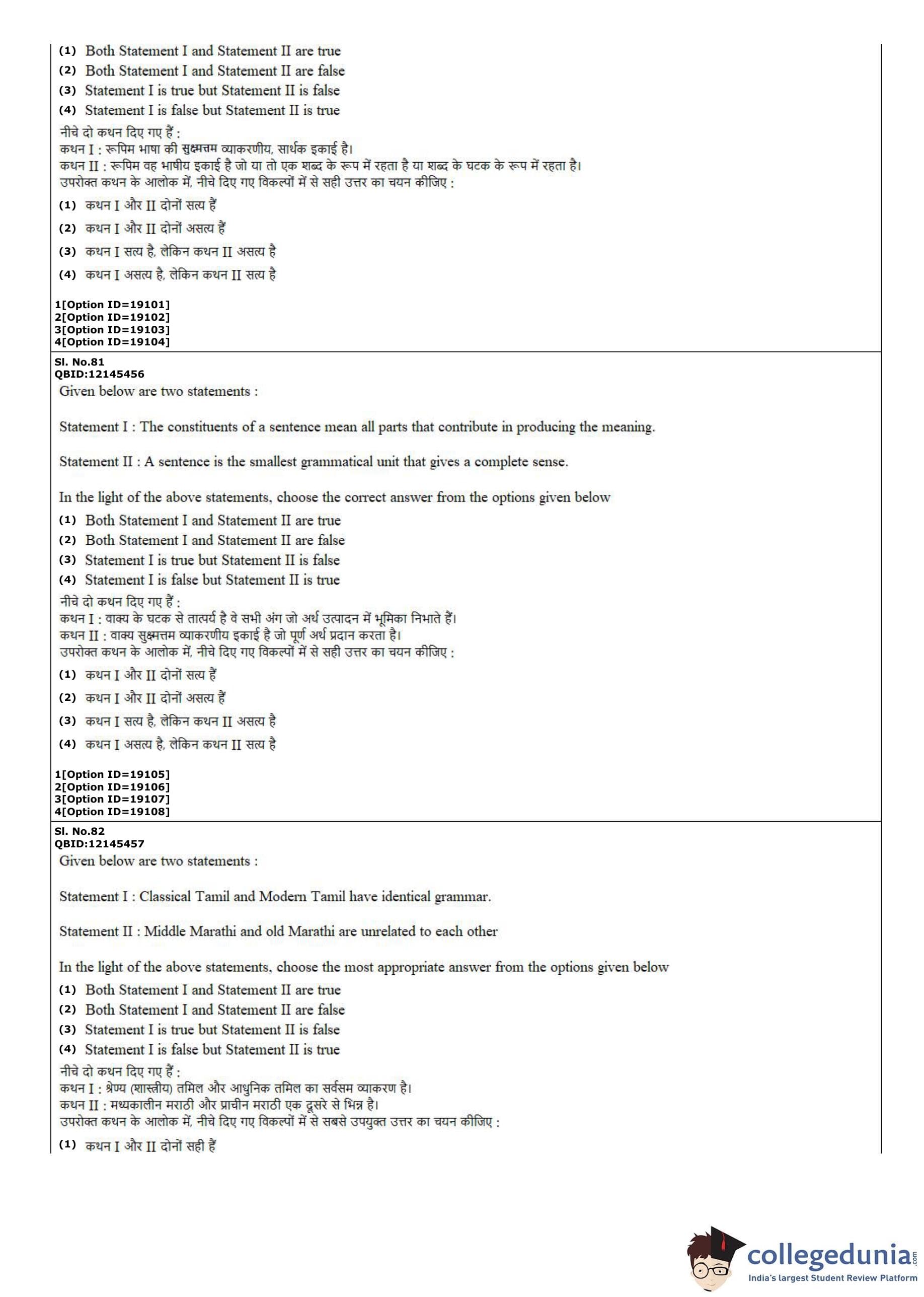 (1) Both Statement I and Statement II are true
(2) Both Statement I and Statement II are false
(3) Statement I is true but Statement II is false
(4) Statement I is false but Statement II is true

नीचे दो कथन दिए गए हैं :
कथन I : रूपिम भाषा की सुक्ष्मत्तम व्याकरणीय, सार्थक इकाई है।
कथन II : रूपिम वह भाषीय इकाई है जो या तो एक शब्द के रूप में रहता है या शब्द के घटक के रूप में रहता है।
उपरोक्त कथन के आलोक में, नीचे दिए गए विकल्पों में से सही उत्तर का चयन कीजिए :

(1) कथन I और II दोनों सत्य हैं
(2) कथन I और II दोनों असत्य हैं
(3) कथन I सत्य है, लेकिन कथन II असत्य है
(4) कथन I असत्य है, लेकिन कथन II सत्य है

1[Option ID=19101]
2[Option ID=19102]
3[Option ID=19103]
4[Option ID=19104]

Sl. No.81
QBID:12145456
Given below are two statements :

Statement I : The constituents of a sentence mean all parts that contribute in producing the meaning.

Statement II : A sentence is the smallest grammatical unit that gives a complete sense.

In the light of the above statements, choose the correct answer from the options given below
(1) Both Statement I and Statement II are true
(2) Both Statement I and Statement II are false
(3) Statement I is true but Statement II is false
(4) Statement I is false but Statement II is true

नीचे दो कथन दिए गए हैं :
कथन I : वाक्य के घटक से तात्पर्य है वे सभी अंग जो अर्थ उत्पादन में भूमिका निभाते हैं।
कथन II : वाक्य सुक्ष्मत्तम व्याकरणीय इकाई है जो पूर्ण अर्थ प्रदान करता है।
उपरोक्त कथन के आलोक में, नीचे दिए गए विकल्पों में से सही उत्तर का चयन कीजिए :

(1) कथन I और II दोनों सत्य हैं
(2) कथन I और II दोनों असत्य हैं
(3) कथन I सत्य है, लेकिन कथन II असत्य है
(4) कथन I असत्य है, लेकिन कथन II सत्य है

1[Option ID=19105]
2[Option ID=19106]
3[Option ID=19107]
4[Option ID=19108]

Sl. No.82
QBID:12145457
Given below are two statements :

Statement I : Classical Tamil and Modern Tamil have identical grammar.

Statement II : Middle Marathi and old Marathi are unrelated to each other

In the light of the above statements, choose the most appropriate answer from the options given below
(1) Both Statement I and Statement II are true
(2) Both Statement I and Statement II are false
(3) Statement I is true but Statement II is false
(4) Statement I is false but Statement II is true

नीचे दो कथन दिए गए हैं :
कथन I : श्रेण्य (शास्त्रीय) तमिल और आधुनिक तमिल का सर्वसम व्याकरण है।
कथन II : मध्यकालीन मराठी और प्राचीन मराठी एक दूसरे से भिन्न है।
उपरोक्त कथन के आलोक में, नीचे दिए गए विकल्पों में से सबसे उपयुक्त उत्तर का चयन कीजिए :

(1) कथन I और II दोनों सही हैं

collegedunia.com
India's largest Student Review Platform